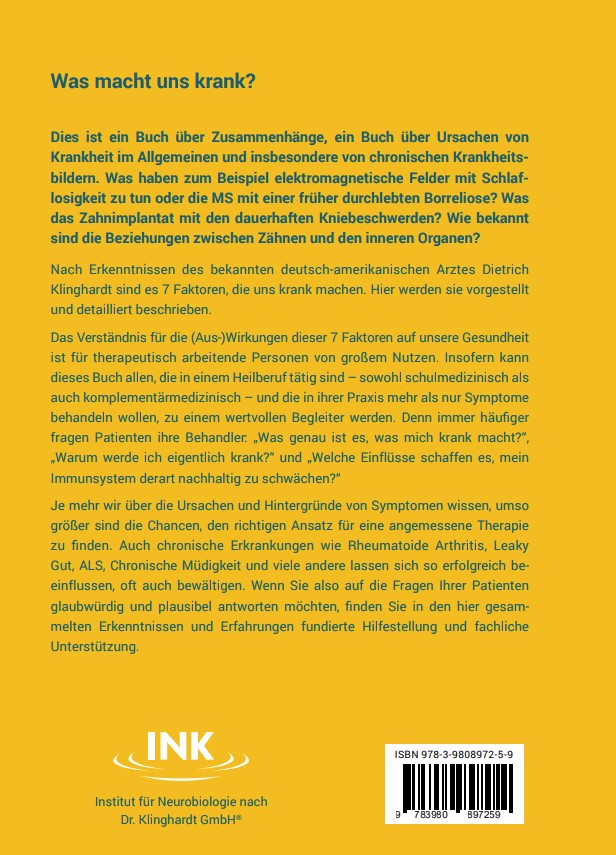 Was macht uns krank?

Dies ist ein Buch über Zusammenhänge, ein Buch über Ursachen von Krankheit im Allgemeinen und insbesondere von chronischen Krankheitsbildern. Was haben zum Beispiel elektromagnetische Felder mit Schlaflosigkeit zu tun oder die MS mit einer früher durchlebten Borreliose? Was das Zahnimplantat mit den dauerhaften Kniebeschwerden? Wie bekannt sind die Beziehungen zwischen Zähnen und den inneren Organen?

Nach Erkenntnissen des bekannten deutsch-amerikanischen Arztes Dietrich Klinghardt sind es 7 Faktoren, die uns krank machen. Hier werden sie vorgestellt und detailliert beschrieben.

Das Verständnis für die (Aus-)Wirkungen dieser 7 Faktoren auf unsere Gesundheit ist für therapeutisch arbeitende Personen von großem Nutzen. Insofern kann dieses Buch allen, die in einem Heilberuf tätig sind – sowohl schulmedizinisch als auch komplementärmedizinisch – und die in ihrer Praxis mehr als nur Symptome behandeln wollen, zu einem wertvollen Begleiter werden. Denn immer häufiger fragen Patienten ihre Behandler: „Was genau ist es, was mich krank macht?“, „Warum werde ich eigentlich krank?“ und „Welche Einflüsse schaffen es, mein Immunsystem derart nachhaltig zu schwächen?“

Je mehr wir über die Ursachen und Hintergründe von Symptomen wissen, umso größer sind die Chancen, den richtigen Ansatz für eine angemessene Therapie zu finden. Auch chronische Erkrankungen wie Rheumatoide Arthritis, Leaky Gut, ALS, Chronische Müdigkeit und viele andere lassen sich so erfolgreich beeinflussen, oft auch bewältigen. Wenn Sie also auf die Fragen Ihrer Patienten glaubwürdig und plausibel antworten möchten, finden Sie in den hier gesammelten Erkenntnissen und Erfahrungen fundierte Hilfestellung und fachliche Unterstützung.

INK

Institut für Neurobiologie nach Dr. Klinghardt GmbH®

ISBN 978-3-9808972-5-9

9 783980 897259